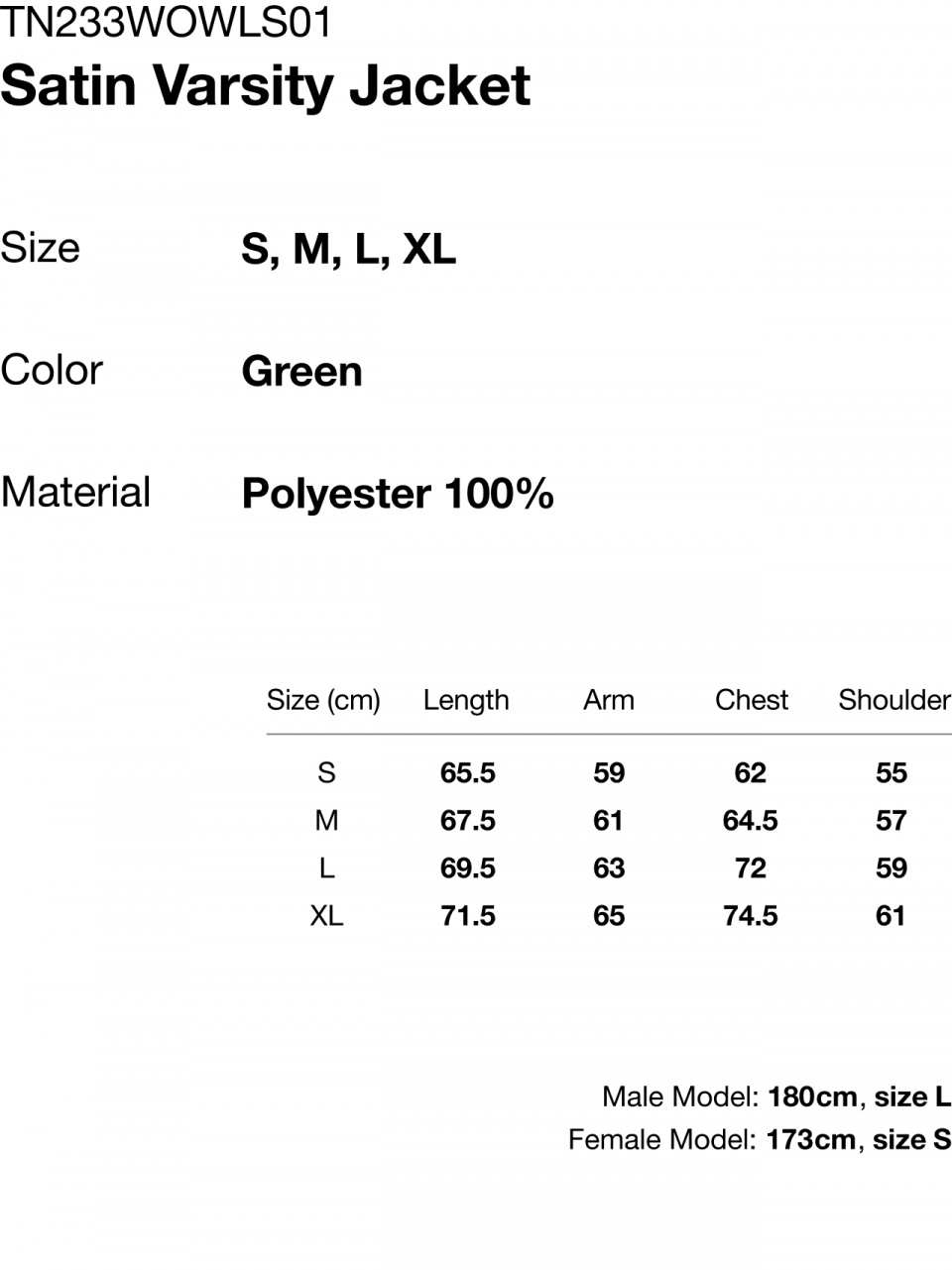 TN233WOWLS01
Satin Varsity Jacket

Size S, M, L, XL

Color Green

Material Polyester 100%

| Size (cm) | Length | Arm | Chest | Shoulder |
|---|---|---|---|---|
| S | 65.5 | 59 | 62 | 55 |
| M | 67.5 | 61 | 64.5 | 57 |
| L | 69.5 | 63 | 72 | 59 |
| XL | 71.5 | 65 | 74.5 | 61 |

Male Model: 180cm, size L
Female Model: 173cm, size S